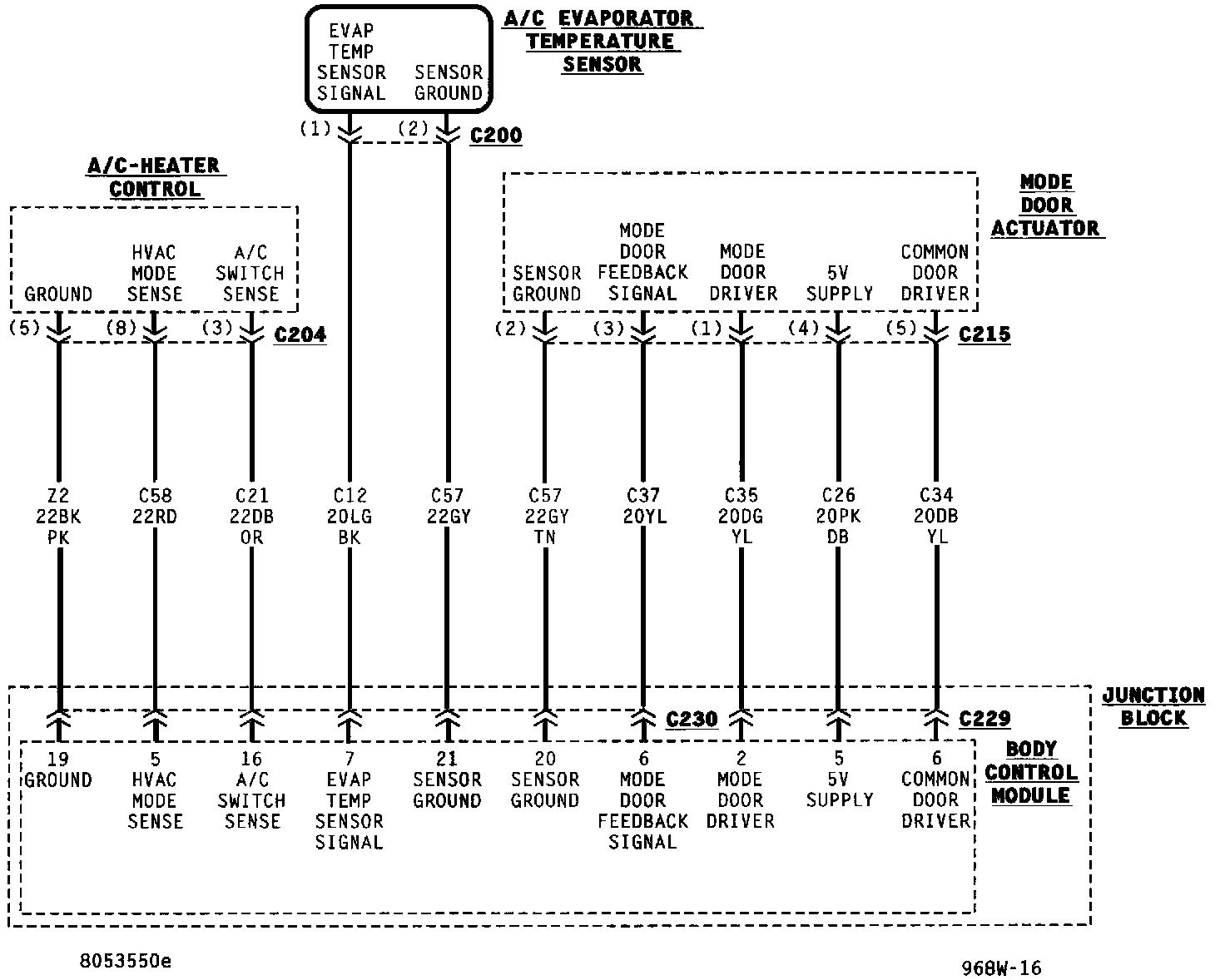 EVAP TEMP SENSOR SIGNAL

SENSOR GROUND

A/C EVAPORATOR TEMPERATURE SENSOR

(1) (2) C200

A/C-HEATER CONTROL

GROUND

HVAC MODE SENSE

A/C SWITCH SENSE

(5) (8) (3) C204

MODE DOOR ACTUATOR

SENSOR GROUND

MODE DOOR FEEDBACK SIGNAL

MODE DOOR DRIVER

5V SUPPLY

COMMON DOOR DRIVER

(2) (3) (1) (4) (5) C215

Z2 22BK PK

C58 22RD

C21 22DB OR

C12 20LG BK

C57 22GY

C57 22GY TN

C37 20YL

C35 20DG YL

C26 20PK DB

C34 20DB YL

JUNCTION BLOCK

C230

C229

BODY CONTROL MODULE

19 GROUND

5 HVAC MODE SENSE

16 A/C SWITCH SENSE

7 EVAP TEMP SENSOR SIGNAL

21 SENSOR GROUND

20 SENSOR GROUND

6 MODE DOOR FEEDBACK SIGNAL

2 MODE DOOR DRIVER

5 5V SUPPLY

6 COMMON DOOR DRIVER

8053550e

968W-16